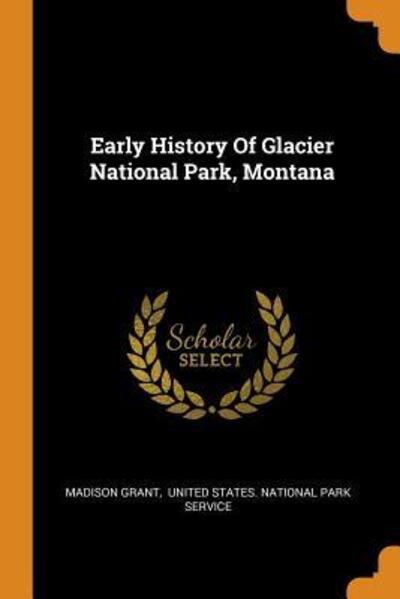 Early History Of Glacier National Park, Montana

Scholar SELECT

MADISON GRANT, UNITED STATES. NATIONAL PARK SERVICE